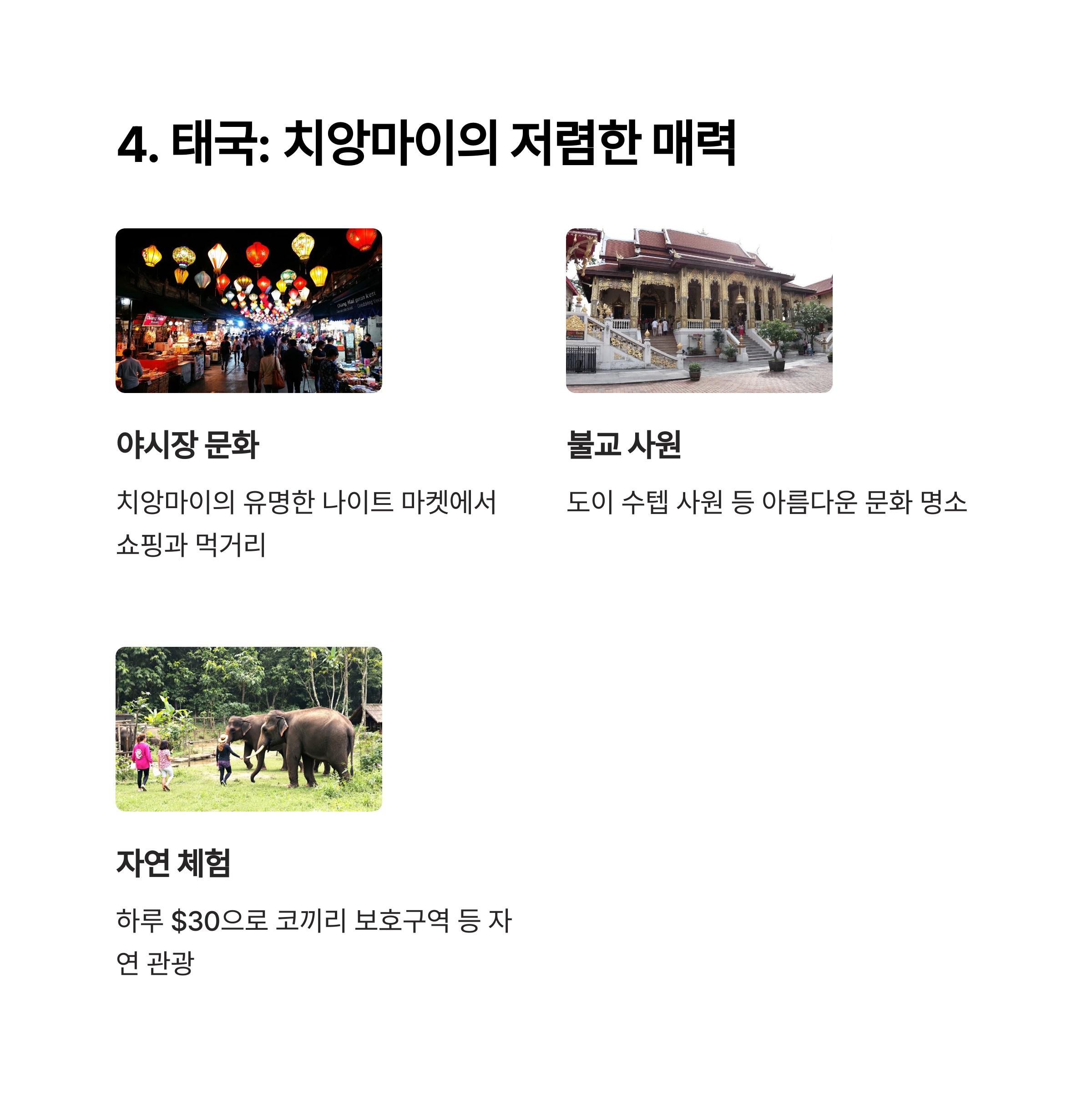 4. 태국: 치앙마이의 저렴한 매력

야시장 문화

치앙마이의 유명한 나이트 마켓에서 쇼핑과 먹거리

불교 사원

도이 수텝 사원 등 아름다운 문화 명소

자연 체험

하루 $30으로 코끼리 보호구역 등 자연 관광